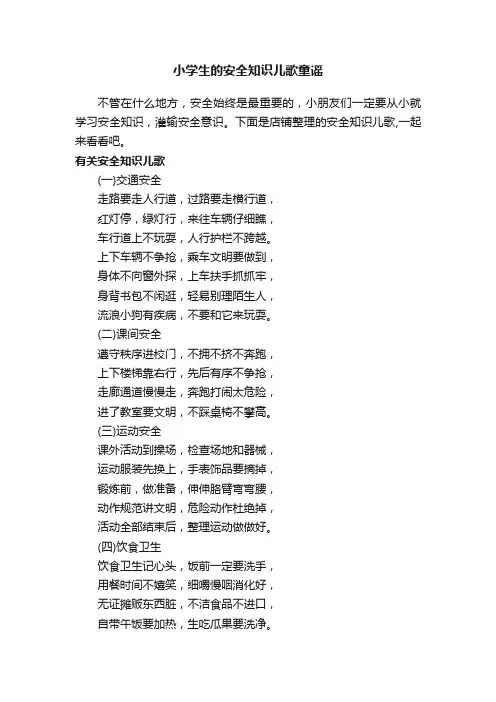 小学生的安全知识儿歌童谣

不管在什么地方，安全始终是最重要的，小朋友们一定要从小就学习安全知识，灌输安全意识。下面是店铺整理的安全知识儿歌,一起来看看吧。

有关安全知识儿歌

(一)交通安全

走路要走人行道，过路要走横行道，

红灯停，绿灯行，来往车辆仔细瞧，

车行道上不玩耍，人行护栏不跨越。

上下车辆不争抢，乘车文明要做到，

身体不向窗外探，上车扶手抓抓牢，

身背书包不闲逛，轻易别理陌生人，

流浪小狗有疾病，不要和它来玩耍。

(二)课间安全

遵守秩序进校门，不拥不挤不奔跑，

上下楼梯靠右行，先后有序不争抢，

走廊通道慢慢走，奔跑打闹太危险，

进了教室要文明，不踩桌椅不攀高。

(三)运动安全

课外活动到操场，检查场地和器械，

运动服装先换上，手表饰品要摘掉，

锻炼前，做准备，伸伸胳臂弯弯腰，

动作规范讲文明，危险动作杜绝掉，

活动全部结束后，整理运动做做好。

(四)饮食卫生

饮食卫生记心头，饭前一定要洗手，

用餐时间不嬉笑，细嚼慢咽消化好，

无证摊贩东西脏，不洁食品不进口，

自带午饭要加热，生吃瓜果要洗净。